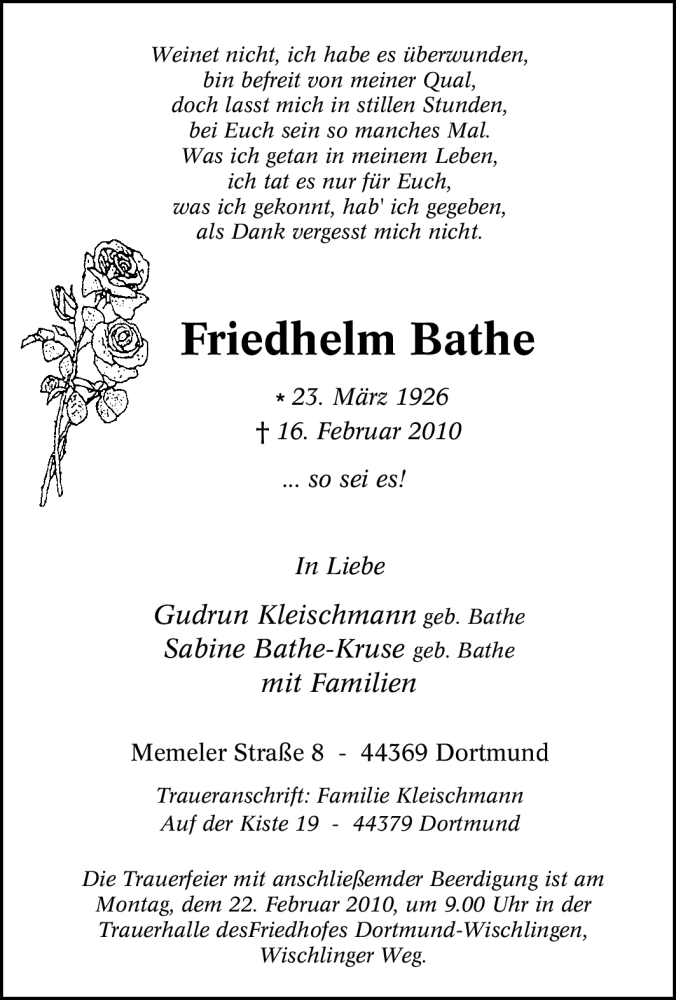 Weinet nicht, ich habe es überwunden,
bin befreit von meiner Qual,
doch lasst mich in stillen Stunden,
bei Euch sein so manches Mal.
Was ich getan in meinem Leben,
ich tat es nur für Euch,
was ich gekonnt, hab' ich gegeben,
als Dank vergesst mich nicht.

Friedhelm Bathe

* 23. März 1926
† 16. Februar 2010

... so sei es!

In Liebe

Gudrun Kleischmann geb. Bathe
Sabine Bathe-Kruse geb. Bathe
mit Familien

Memeler Straße 8 - 44369 Dortmund

Traueranschrift: Familie Kleischmann
Auf der Kiste 19 - 44379 Dortmund

Die Trauerfeier mit anschließemder Beerdigung ist am Montag, dem 22. Februar 2010, um 9.00 Uhr in der Trauerhalle desFriedhofes Dortmund-Wischlingen, Wischlinger Weg.